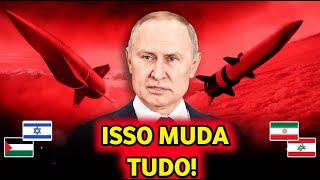 ISSO MUDA TUDO!